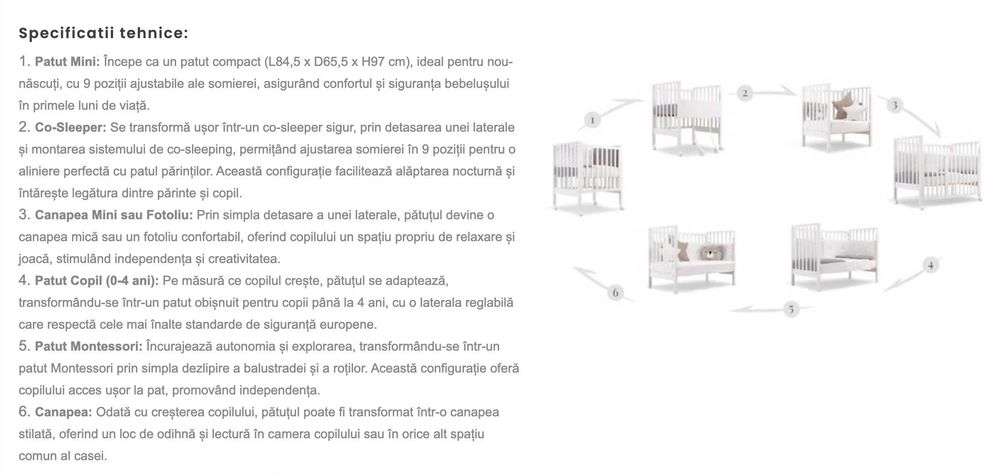 Specificatii tehnice:

1. Patut Mini: Începe ca un patut compact (L84,5 x D65,5 x H97 cm), ideal pentru nou-născuți, cu 9 poziții ajustabile ale somierei, asigurând confortul și siguranța bebelușului în primele luni de viață.

2. Co-Sleeper: Se transformă ușor într-un co-sleeper sigur, prin detasarea unei laterale și montarea sistemului de co-sleeping, permițând ajustarea somierei în 9 poziții pentru o aliniere perfectă cu patul părinților. Această configurație facilitează alăptarea nocturnă și întărește legătura dintre părinte și copil.

3. Canapea Mini sau Fotoliu: Prin simpla detasare a unei laterale, pătuțul devine o canapea mică sau un fotoliu confortabil, oferind copilului un spațiu propriu de relaxare și joacă, stimulând independența și creativitatea.

4. Patut Copil (0-4 ani): Pe măsură ce copilul crește, pătuțul se adaptează, transformându-se într-un patut obișnuit pentru copii până la 4 ani, cu o laterala reglabilă care respectă cele mai înalte standarde de siguranță europene.

5. Patut Montessori: Încurajează autonomia și explorarea, transformându-se într-un patut Montessori prin simpla dezlipire a balustradei și a roților. Această configurație oferă copilului acces ușor la pat, promovând independența.

6. Canapea: Odată cu creșterea copilului, pătuțul poate fi transformat într-o canapea stilată, oferind un loc de odihnă și lectură în camera copilului sau în orice alt spațiu comun al casei.

1
2
3
4
5
6